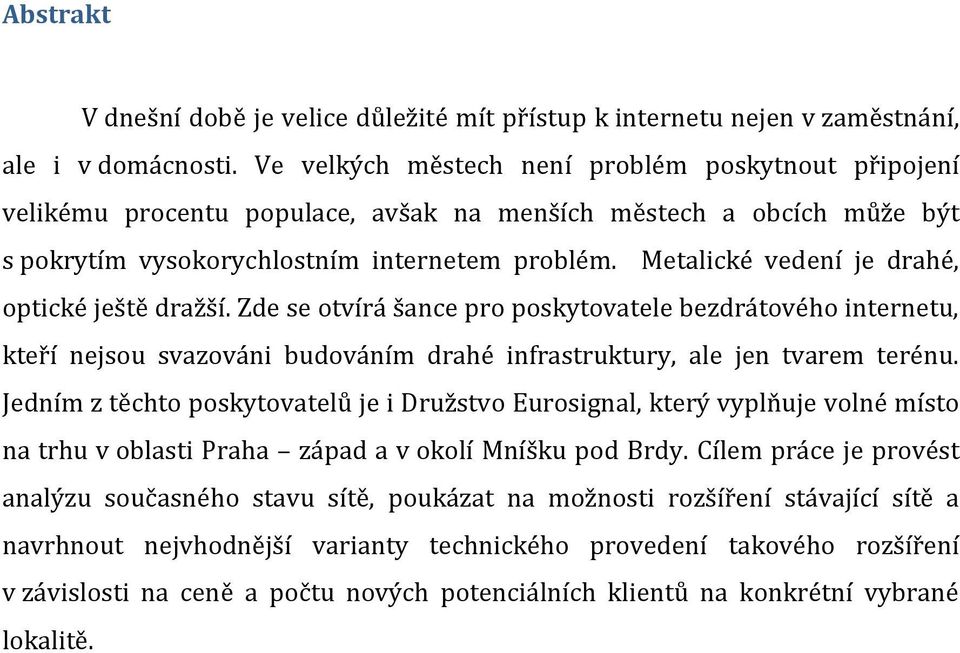 Abstrakt

V dnešní době je velice důležité mít přístup k internetu nejen v zaměstnání, ale i v domácnosti. Ve velkých městech není problém poskytnout připojení velikému procentu populace, avšak na menších městech a obcích může být s pokrytím vysokorychlostním internetem problém. Metalické vedení je drahé, optické ještě dražší. Zde se otvírá šance pro poskytovatele bezdrátového internetu, kteří nejsou svazováni budováním drahé infrastruktury, ale jen tvarem terénu. Jedním z těchto poskytovatelů je i Družstvo Eurosignal, který vyplňuje volné místo na trhu v oblasti Praha – západ a v okolí Mníšku pod Brdy. Cílem práce je provést analýzu současného stavu sítě, poukázat na možnosti rozšíření stávající sítě a navrhnout nejvhodnější varianty technického provedení takového rozšíření v závislosti na ceně a počtu nových potenciálních klientů na konkrétní vybrané lokalitě.